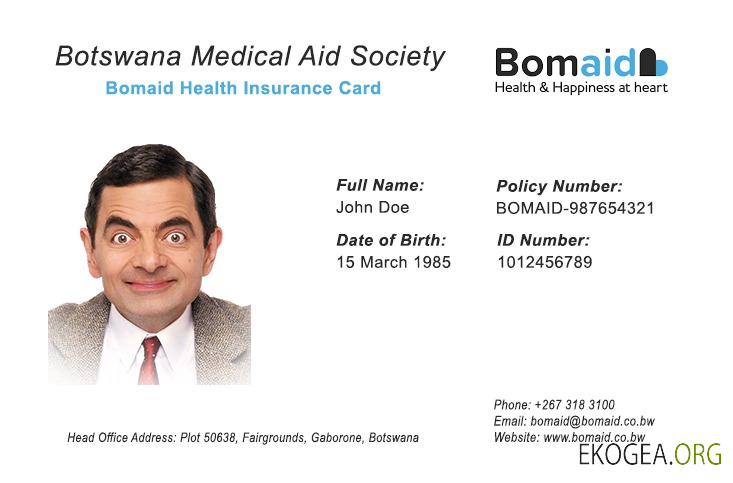 Botswana Medical Aid Society
Bomaid Health Insurance Card

Bomaid
Health & Happiness at heart

Full Name:
John Doe

Date of Birth:
15 March 1985

Policy Number:
BOMAID-987654321

ID Number:
1012456789

Head Office Address: Plot 50638, Fairgrounds, Gaborone, Botswana

Phone: +267 318 3100
Email: bomaid@bomaid.co.bw
Website: www.bomaid.co.bw

EKOGEA.ORG